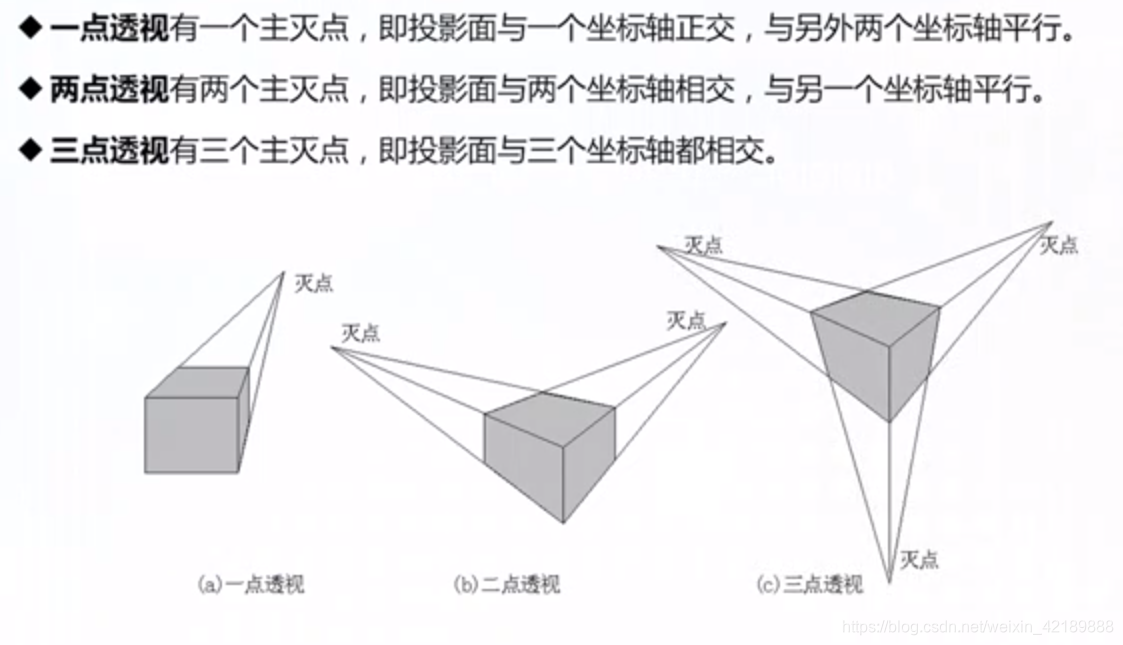 ◆ 一点透视有一个主灭点，即投影面与一个坐标轴正交，与另外两个坐标轴平行。

◆ 两点透视有两个主灭点，即投影面与两个坐标轴相交，与另一个坐标轴平行。

◆ 三点透视有三个主灭点，即投影面与三个坐标轴都相交。

灭点

(a)一点透视

灭点

灭点

(b)二点透视

灭点

灭点

灭点

(c)三点透视

https://blog.csdn.net/weixin_42189888